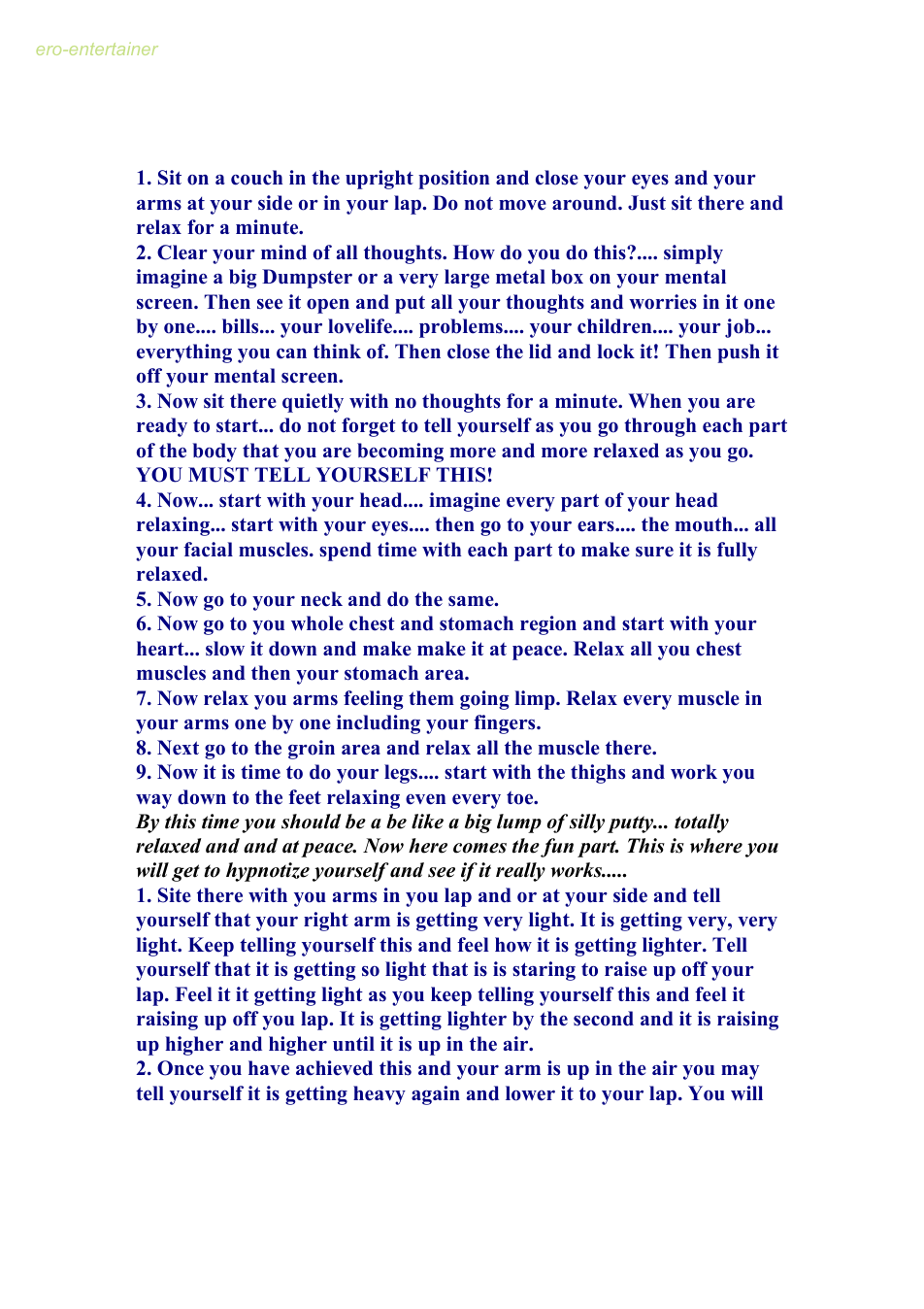 ero-entertainer

1. Sit on a couch in the upright position and close your eyes and your arms at your side or in your lap. Do not move around. Just sit there and relax for a minute.
2. Clear your mind of all thoughts. How do you do this?.... simply imagine a big Dumpster or a very large metal box on your mental screen. Then see it open and put all your thoughts and worries in it one by one.... bills... your lovelife.... problems.... your children.... your job... everything you can think of. Then close the lid and lock it! Then push it off your mental screen.
3. Now sit there quietly with no thoughts for a minute. When you are ready to start... do not forget to tell yourself as you go through each part of the body that you are becoming more and more relaxed as you go. YOU MUST TELL YOURSELF THIS!
4. Now... start with your head.... imagine every part of your head relaxing... start with your eyes.... then go to your ears.... the mouth... all your facial muscles. spend time with each part to make sure it is fully relaxed.
5. Now go to your neck and do the same.
6. Now go to you whole chest and stomach region and start with your heart... slow it down and make make it at peace. Relax all you chest muscles and then your stomach area.
7. Now relax you arms feeling them going limp. Relax every muscle in your arms one by one including your fingers.
8. Next go to the groin area and relax all the muscle there.
9. Now it is time to do your legs.... start with the thighs and work you way down to the feet relaxing even every toe.
By this time you should be a be like a big lump of silly putty... totally relaxed and and at peace. Now here comes the fun part. This is where you will get to hypnotize yourself and see if it really works.....
1. Site there with you arms in you lap and or at your side and tell yourself that your right arm is getting very light. It is getting very, very light. Keep telling yourself this and feel how it is getting lighter. Tell yourself that it is getting so light that is is staring to raise up off your lap. Feel it it getting light as you keep telling yourself this and feel it raising up off you lap. It is getting lighter by the second and it is raising up higher and higher until it is up in the air.
2. Once you have achieved this and your arm is up in the air you may tell yourself it is getting heavy again and lower it to your lap. You will